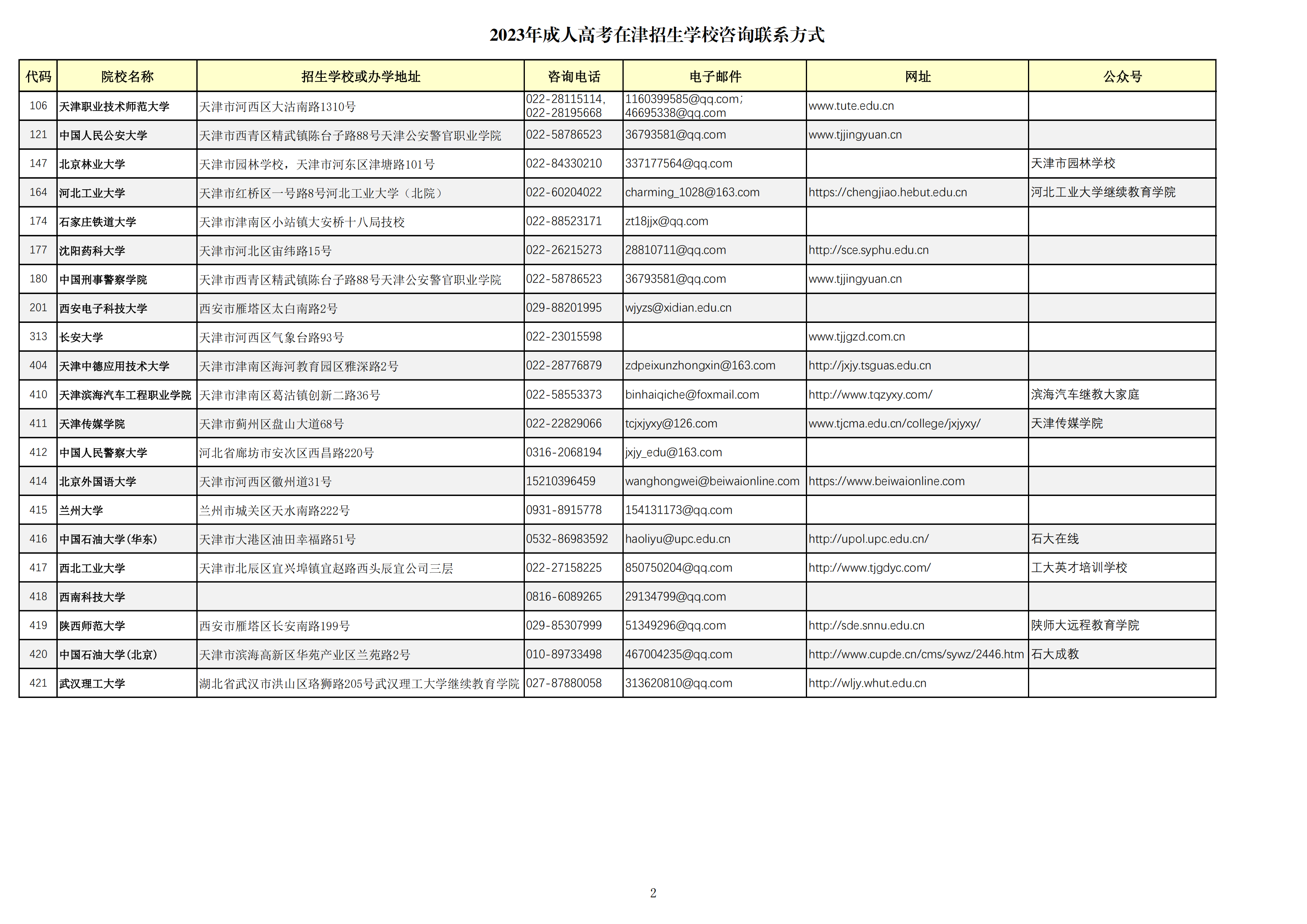 2023年成人高考在津招生学校咨询联系方式

| 代码 | 院校名称 | 招生学校或办学地址 | 咨询电话 | 电子邮件 | 网址 | 公众号 |
|---|---|---|---|---|---|---|
| 106 | 天津职业技术师范大学 | 天津市河西区大沽南路1310号 | 022-28115114, 022-28195668 | 1160399585@qq.com; 46695338@qq.com | www.tute.edu.cn | |
| 121 | 中国人民公安大学 | 天津市西青区精武镇陈台子路88号天津公安警官职业学院 | 022-58786523 | 36793581@qq.com | www.tjjingyuan.cn | |
| 147 | 北京林业大学 | 天津市园林学校，天津市河东区津塘路101号 | 022-84330210 | 337177564@qq.com | | 天津市园林学校 |
| 164 | 河北工业大学 | 天津市红桥区一号路8号河北工业大学（北院） | 022-60204022 | charming_1028@163.com | https://chengjiao.hebut.edu.cn | 河北工业大学继续教育学院 |
| 174 | 石家庄铁道大学 | 天津市津南区小站镇大安桥十八局技校 | 022-88523171 | zt18jjx@qq.com | | |
| 177 | 沈阳药科大学 | 天津市河北区宙纬路15号 | 022-26215273 | 28810711@qq.com | http://sce.syphu.edu.cn | |
| 180 | 中国刑事警察学院 | 天津市西青区精武镇陈台子路88号天津公安警官职业学院 | 022-58786523 | 36793581@qq.com | www.tjjingyuan.cn | |
| 201 | 西安电子科技大学 | 西安市雁塔区太白南路2号 | 029-88201995 | wjyzs@xidian.edu.cn | | |
| 313 | 长安大学 | 天津市河西区气象台路93号 | 022-23015598 | | www.tjjgzd.com.cn | |
| 404 | 天津中德应用技术大学 | 天津市津南区海河教育园区雅深路2号 | 022-28776879 | zdpeixunzhongxin@163.com | http://jxjy.tsguas.edu.cn | |
| 410 | 天津滨海汽车工程职业学院 | 天津市津南区葛沽镇创新二路36号 | 022-58553373 | binhaiqiche@foxmail.com | http://www.tqzyxy.com/ | 滨海汽车继教大家庭 |
| 411 | 天津传媒学院 | 天津市蓟州区盘山大道68号 | 022-22829066 | tcjxjyxy@126.com | www.tjcma.edu.cn/college/jxjyxy/ | 天津传媒学院 |
| 412 | 中国人民警察大学 | 河北省廊坊市安次区西昌路220号 | 0316-2068194 | jxjy_edu@163.com | | |
| 414 | 北京外国语大学 | 天津市河西区徽州道31号 | 15210396459 | wanghongwei@beiwaionline.com | https://www.beiwaionline.com | |
| 415 | 兰州大学 | 兰州市城关区天水南路222号 | 0931-8915778 | 154131173@qq.com | | |
| 416 | 中国石油大学(华东) | 天津市大港区油田幸福路51号 | 0532-86983592 | haoliyu@upc.edu.cn | http://upol.upc.edu.cn/ | 石大在线 |
| 417 | 西北工业大学 | 天津市北辰区宜兴埠镇宜赵路西头辰宜公司三层 | 022-27158225 | 850750204@qq.com | http://www.tjgdyc.com/ | 工大英才培训学校 |
| 418 | 西南科技大学 | | 0816-6089265 | 29134799@qq.com | | |
| 419 | 陕西师范大学 | 西安市雁塔区长安南路199号 | 029-85307999 | 51349296@qq.com | http://sde.snnu.edu.cn | 陕师大远程教育学院 |
| 420 | 中国石油大学(北京) | 天津市滨海高新区华苑产业区兰苑路2号 | 010-89733498 | 467004235@qq.com | http://www.cupde.cn/cms/sywz/2446.htm | 石大成教 |
| 421 | 武汉理工大学 | 湖北省武汉市洪山区珞狮路205号武汉理工大学继续教育学院 | 027-87880058 | 313620810@qq.com | http://wljy.whut.edu.cn | |

2